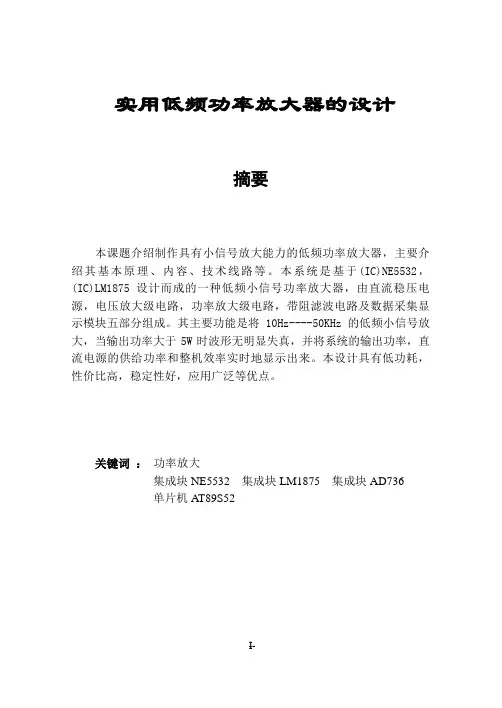 实用低频功率放大器的设计

摘要

本课题介绍制作具有小信号放大能力的低频功率放大器，主要介绍其基本原理、内容、技术线路等。本系统是基于(IC)NE5532，(IC)LM1875 设计而成的一种低频小信号功率放大器，由直流稳压电源，电压放大级电路，功率放大级电路，带阻滤波电路及数据采集显示模块五部分组成。其主要功能是将 10Hz----50KHz 的低频小信号放大，当输出功率大于 5W 时波形无明显失真，并将系统的输出功率，直流电源的供给功率和整机效率实时地显示出来。本设计具有低功耗，性价比高，稳定性好，应用广泛等优点。

关键词： 功率放大
集成块 NE5532　集成块 LM1875　集成块 AD736
单片机 AT89S52

I-